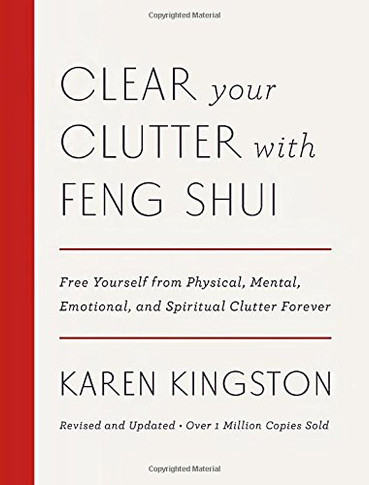 Copyrighted Material

CLEAR your CLUTTER with FENG SHUI

Free Yourself from Physical, Mental, Emotional, and Spiritual Clutter Forever

KAREN KINGSTON

Revised and Updated • Over 1 Million Copies Sold

Copyrighted Material